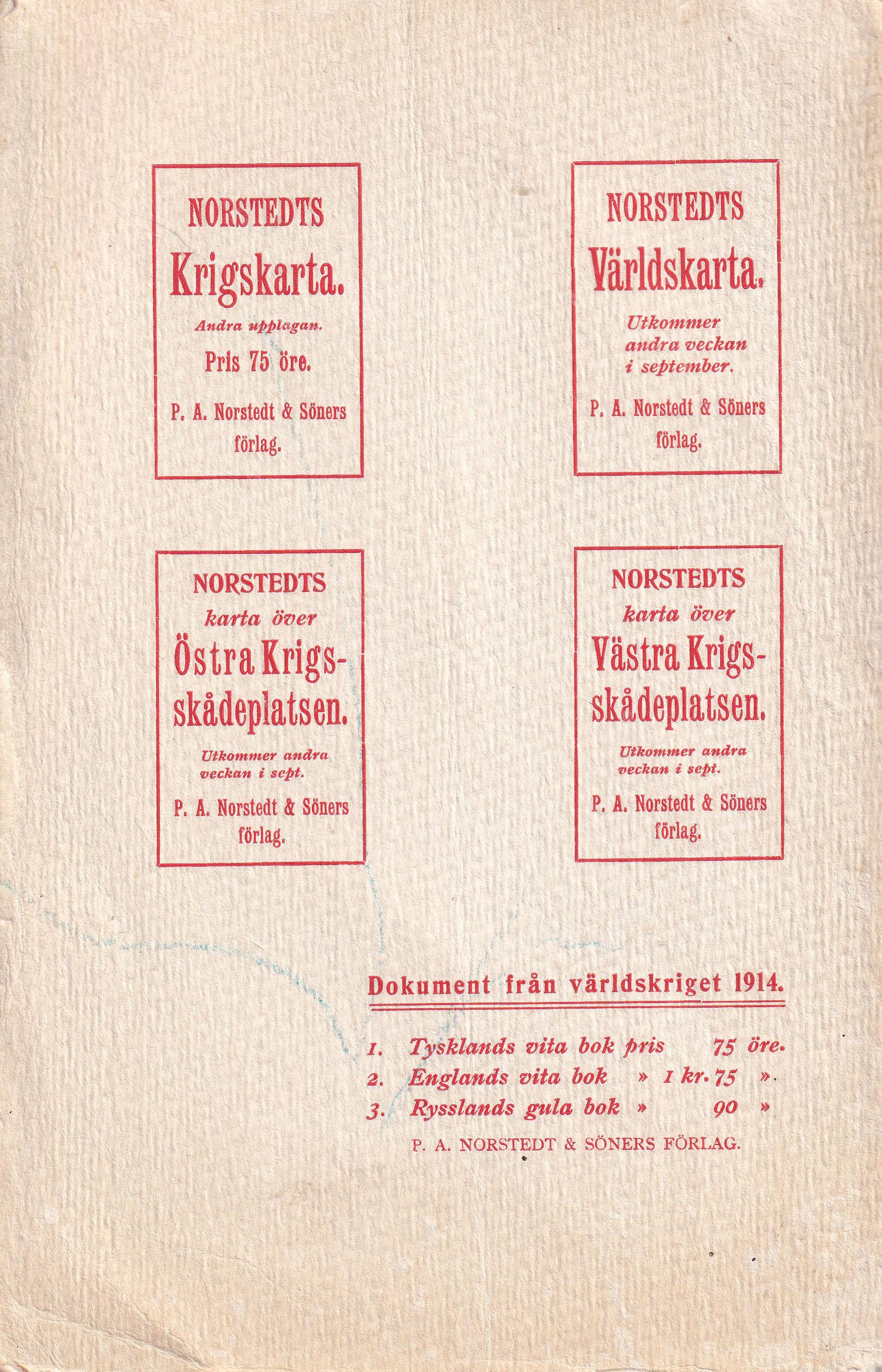 NORSTEDTS
Krigskarta.
Andra upplagan.
Pris 75 öre.
P. A. Norstedt & Söners förlag.

NORSTEDTS
Världskarta.
Utkommer andra veckan i september.
P. A. Norstedt & Söners förlag.

NORSTEDTS
karta över
Östra Krigsskådeplatsen.
Utkommer andra veckan i sept.
P. A. Norstedt & Söners förlag.

NORSTEDTS
karta över
Västra Krigsskådeplatsen.
Utkommer andra veckan i sept.
P. A. Norstedt & Söners förlag.

Dokument från världskriget 1914.

1. Tysklands vita bok pris 75 öre.
2. Englands vita bok » 1 kr. 75 ».
3. Rysslands gula bok » 90 »

P. A. NORSTEDT & SÖNERS FÖRLAG.